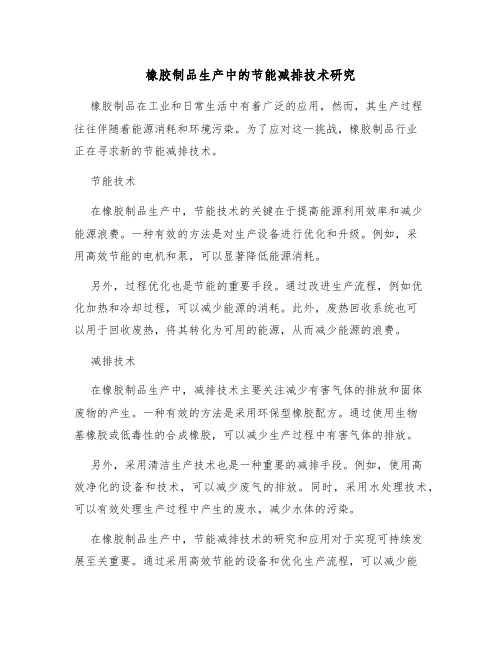 橡胶制品生产中的节能减排技术研究

橡胶制品在工业和日常生活中有着广泛的应用，然而，其生产过程往往伴随着能源消耗和环境污染。为了应对这一挑战，橡胶制品行业正在寻求新的节能减排技术。

节能技术

在橡胶制品生产中，节能技术的关键在于提高能源利用效率和减少能源浪费。一种有效的方法是对生产设备进行优化和升级。例如，采用高效节能的电机和泵，可以显著降低能源消耗。

另外，过程优化也是节能的重要手段。通过改进生产流程，例如优化加热和冷却过程，可以减少能源的消耗。此外，废热回收系统也可以用于回收废热，将其转化为可用的能源，从而减少能源的浪费。

减排技术

在橡胶制品生产中，减排技术主要关注减少有害气体的排放和固体废物的产生。一种有效的方法是采用环保型橡胶配方。通过使用生物基橡胶或低毒性的合成橡胶，可以减少生产过程中有害气体的排放。

另外，采用清洁生产技术也是一种重要的减排手段。例如，使用高效净化的设备和技术，可以减少废气的排放。同时，采用水处理技术，可以有效处理生产过程中产生的废水，减少水体的污染。

在橡胶制品生产中，节能减排技术的研究和应用对于实现可持续发展至关重要。通过采用高效节能的设备和优化生产流程，可以减少能